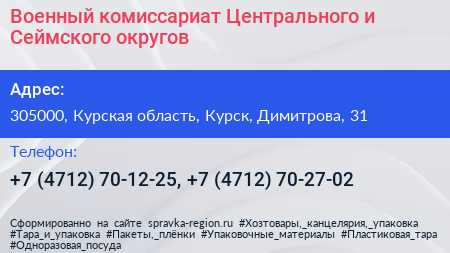 Военный комиссариат Центрального и Сеймского округов

Адрес:

305000, Курская область, Курск, Димитрова, 31

Телефон:

+7 (4712) 70-12-25, +7 (4712) 70-27-02

Сформированно на сайте spravka-region.ru #Хозтовары,_канцелярия,_упаковка #Тара_и_упаковка #Пакеты,_плёнки #Упаковочные_материалы #Пластиковая_тара #Одноразовая_посуда